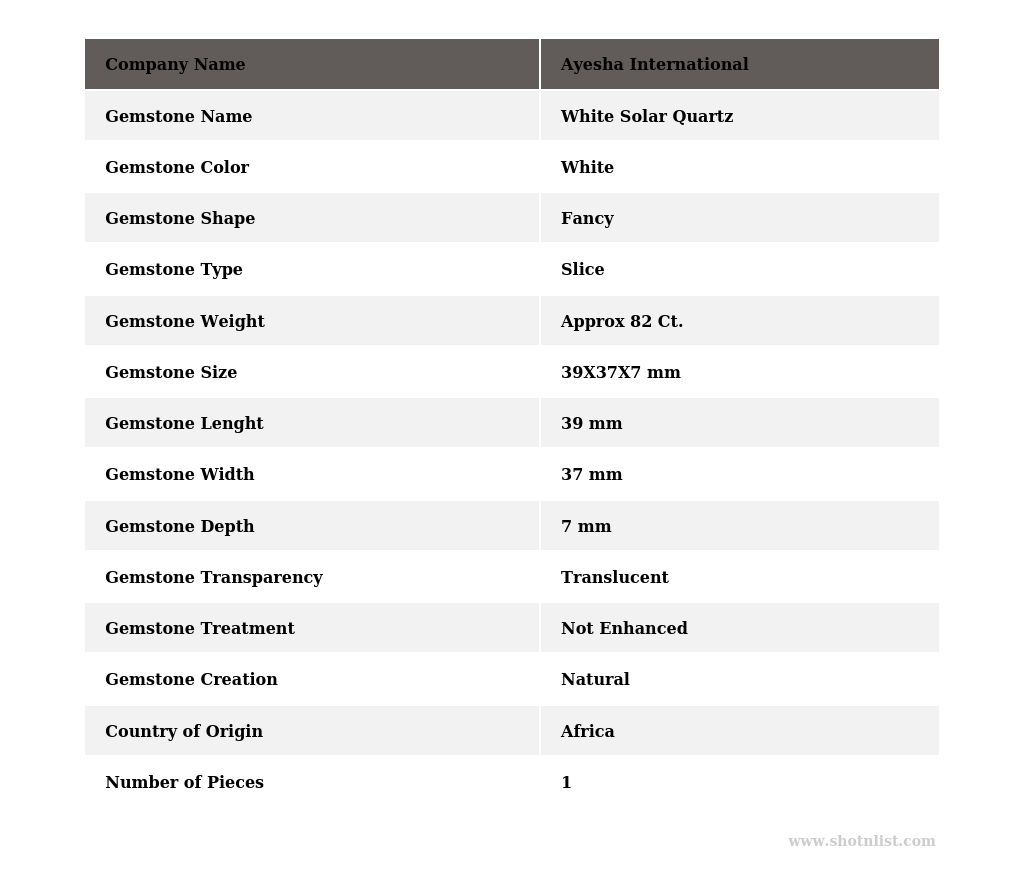 | Company Name | Ayesha International |
|---|---|
| Gemstone Name | White Solar Quartz |
| Gemstone Color | White |
| Gemstone Shape | Fancy |
| Gemstone Type | Slice |
| Gemstone Weight | Approx 82 Ct. |
| Gemstone Size | 39X37X7 mm |
| Gemstone Lenght | 39 mm |
| Gemstone Width | 37 mm |
| Gemstone Depth | 7 mm |
| Gemstone Transparency | Translucent |
| Gemstone Treatment | Not Enhanced |
| Gemstone Creation | Natural |
| Country of Origin | Africa |
| Number of Pieces | 1 |

www.shotnlist.com